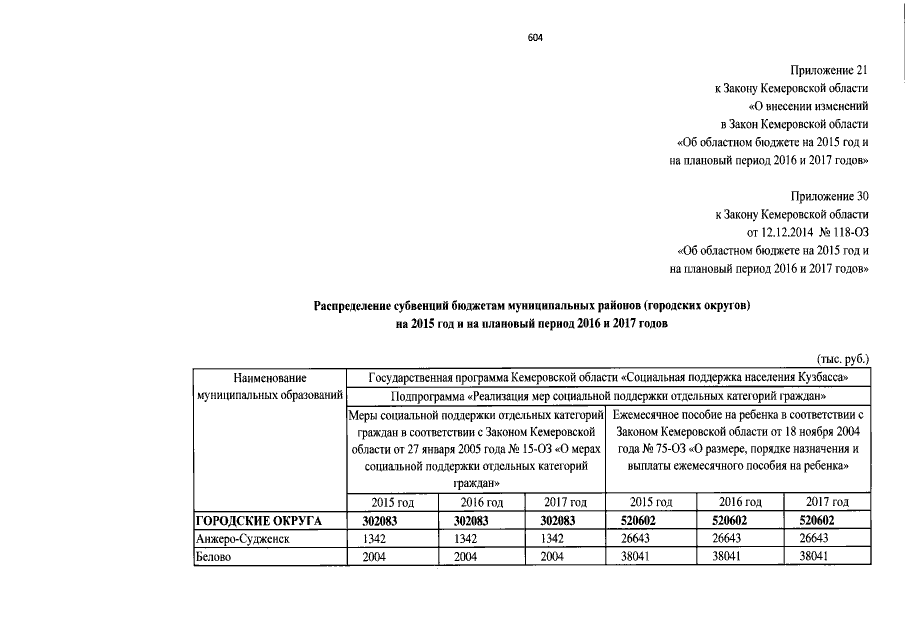 604

Приложение 21
к Закону Кемеровской области
«О внесении изменений
в Закон Кемеровской области
«Об областном бюджете на 2015 год и
на плановый период 2016 и 2017 годов»

Приложение 30
к Закону Кемеровской области
от 12.12.2014 № 118-ОЗ
«Об областном бюджете на 2015 год и
на плановый период 2016 и 2017 годов»

Распределение субвенций бюджетам муниципальных районов (городских округов)
на 2015 год и на плановый период 2016 и 2017 годов

(тыс. руб.)

| Наименование муниципальных образований | Государственная программа Кемеровской области «Социальная поддержка населения Кузбасса» | | | | | |
|---|---|---|---|---|---|---|
| | Подпрограмма «Реализация мер социальной поддержки отдельных категорий граждан» | | | | | |
| | Меры социальной поддержки отдельных категорий граждан в соответствии с Законом Кемеровской области от 27 января 2005 года № 15-ОЗ «О мерах социальной поддержки отдельных категорий граждан» | | | Ежемесячное пособие на ребенка в соответствии с Законом Кемеровской области от 18 ноября 2004 года № 75-ОЗ «О размере, порядке назначения и выплаты ежемесячного пособия на ребенка» | | |
| | 2015 год | 2016 год | 2017 год | 2015 год | 2016 год | 2017 год |
| ГОРОДСКИЕ ОКРУГА | 302083 | 302083 | 302083 | 520602 | 520602 | 520602 |
| Анжеро-Судженск | 1342 | 1342 | 1342 | 26643 | 26643 | 26643 |
| Белово | 2004 | 2004 | 2004 | 38041 | 38041 | 38041 |